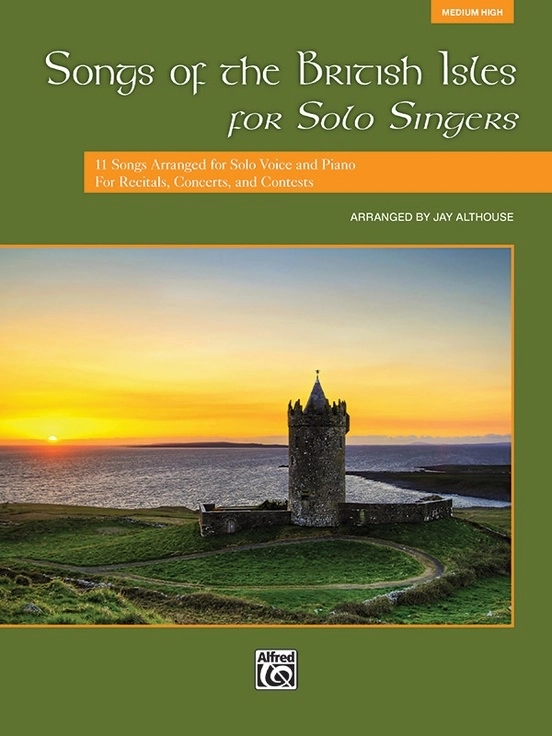 MEDIUM HIGH

Songs of the British Isles
for Solo Singers

11 Songs Arranged for Solo Voice and Piano
For Recitals, Concerts, and Contests

ARRANGED BY JAY ALTHOUSE

Alfred